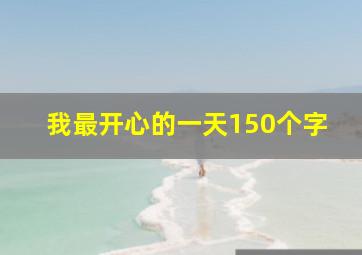 我最开心的一天150个字